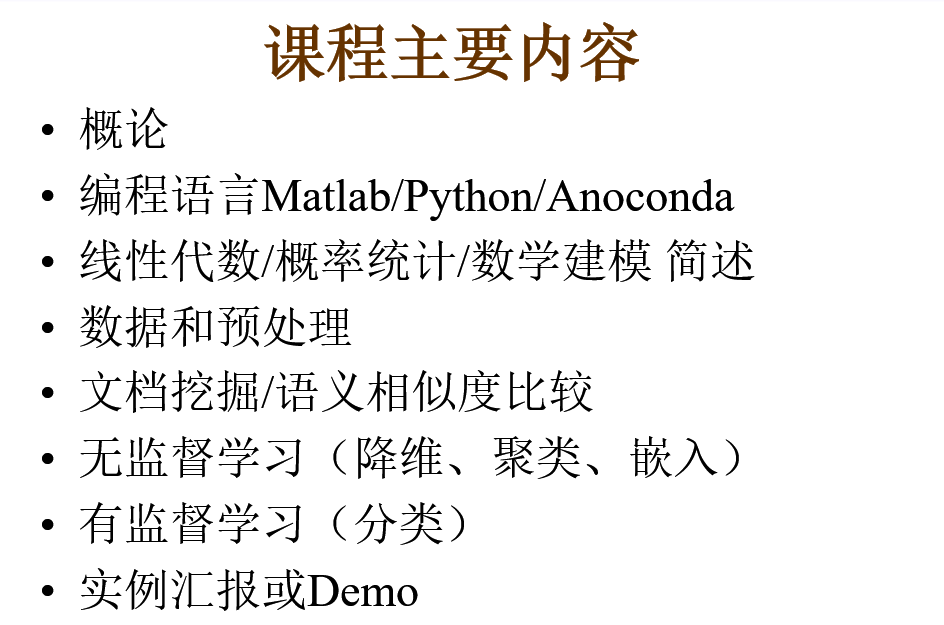 课程主要内容

• 概论
• 编程语言Matlab/Python/Anoconda
• 线性代数/概率统计/数学建模 简述
• 数据和预处理
• 文档挖掘/语义相似度比较
• 无监督学习（降维、聚类、嵌入）
• 有监督学习（分类）
• 实例汇报或Demo